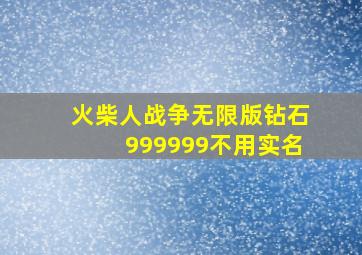 火柴人战争无限版钻石999999不用实名